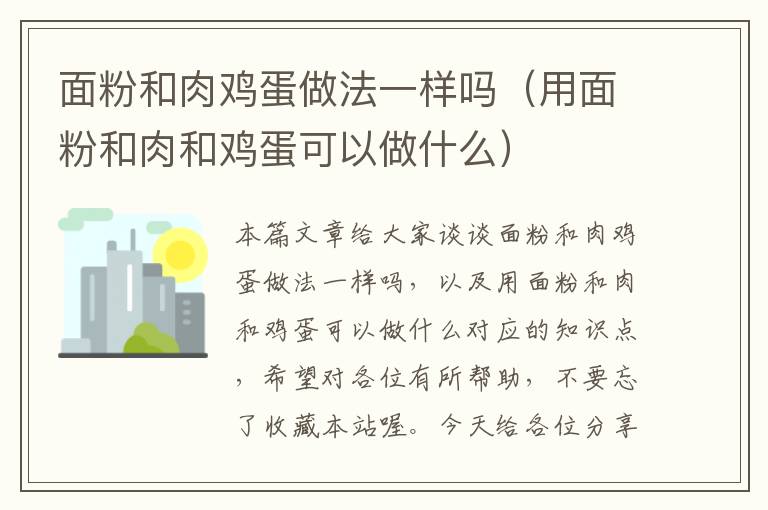 面粉和肉鸡蛋做法一样吗（用面粉和肉和鸡蛋可以做什么）

本篇文章给大家谈谈面粉和肉鸡蛋做法一样吗，以及用面粉和肉和鸡蛋可以做什么对应的知识点，希望对各位有所帮助，不要忘了收藏本站喔。今天给各位分享